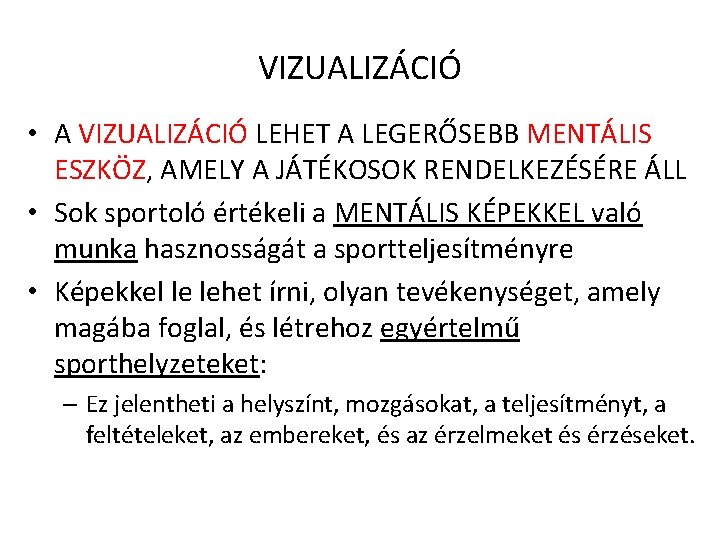 VIZUALIZÁCIÓ

• A VIZUALIZÁCIÓ LEHET A LEGERŐSEBB MENTÁLIS ESZKÖZ, AMELY A JÁTÉKOSOK RENDELKEZÉSÉRE ÁLL

• Sok sportoló értékeli a MENTÁLIS KÉPEKKEL való munka hasznosságát a sportteljesítményre

• Képekkel le lehet írni, olyan tevékenységet, amely magába foglal, és létrehoz egyértelmű sporthelyzeteket:

– Ez jelentheti a helyszínt, mozgásokat, a teljesítményt, a feltételeket, az embereket, és az érzelmeket és érzéseket.